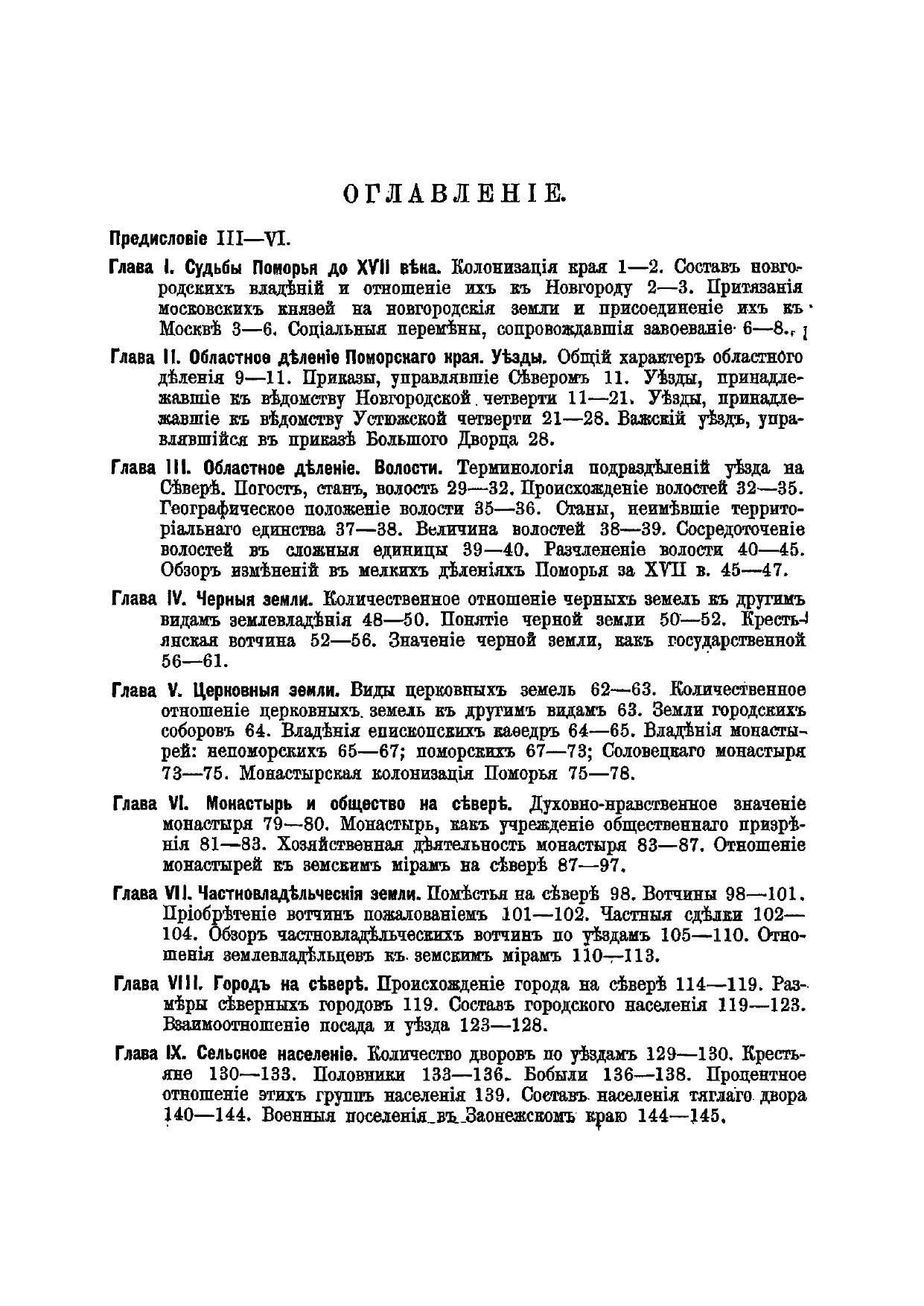 ОГЛАВЛЕНІЕ.

Предисловіе III—VI.

Глава I. Судьбы Поморья до XVII вѣка. Колонизація края 1—2. Составъ новгородскихъ владѣній и отношеніе ихъ къ Новгороду 2—3. Притязанія московскихъ князей на новгородскія земли и присоединеніе ихъ къ Москвѣ 3—6. Соціальныя перемѣны, сопровождавшія завоеваніе 6—8.

Глава II. Областное дѣленіе Поморскаго края. Уѣзды. Общій характеръ областного дѣленія 9—11. Приказы, управлявшіе Сѣверомъ 11. Уѣзды, принадлежавшіе къ вѣдомству Новгородской четверти 11—21. Уѣзды, принадлежавшіе къ вѣдомству Устюжской четверти 21—28. Важскій уѣздъ, управлявшійся въ приказѣ Большого Дворца 28.

Глава III. Областное дѣленіе. Волости. Терминологія подраздѣленій уѣзда на Сѣверѣ. Погостъ, станъ, волость 29—32. Происхожденіе волостей 32—35. Географическое положеніе волости 35—36. Станы, неимѣвшіе территоріальнаго единства 37—38. Величина волостей 38—39. Сосредоточеніе волостей въ сложныя единицы 39—40. Разчлененіе волости 40—45. Обзоръ измѣненій въ мелкихъ дѣленіяхъ Поморья за XVII в. 45—47.

Глава IV. Черныя земли. Количественное отношеніе черныхъ земель къ другимъ видамъ землевладѣнія 48—50. Понятіе черной земли 50—52. Крестьянская вотчина 52—56. Значеніе черной земли, какъ государственной 56—61.

Глава V. Церковныя земли. Виды церковныхъ земель 62—63. Количественное отношеніе церковныхъ земель къ другимъ видамъ 63. Земли городскихъ соборовъ 64. Владѣнія епископскихъ каѳедръ 64—65. Владѣнія монастырей: непоморскихъ 65—67; поморскихъ 67—73; Соловецкаго монастыря 73—75. Монастырская колонизація Поморья 75—78.

Глава VI. Монастырь и общество на сѣверѣ. Духовно-нравственное значеніе монастыря 79—80. Монастырь, какъ учрежденіе общественнаго призрѣнія 81—83. Хозяйственная дѣятельность монастыря 83—87. Отношеніе монастырей къ земскимъ мірамъ на сѣверѣ 87—97.

Глава VII. Частновладѣльческія земли. Помѣстья на сѣверѣ 98. Вотчины 98—101. Пріобрѣтеніе вотчинъ пожалованіемъ 101—102. Частныя сдѣлки 102—104. Обзоръ частновладѣльческихъ вотчинъ по уѣздамъ 105—110. Отношенія землевладѣльцевъ къ земскимъ мірамъ 110—113.

Глава VIII. Городъ на сѣверѣ. Происхожденіе города на сѣверѣ 114—119. Размѣры сѣверныхъ городовъ 119. Составъ городского населенія 119—123. Взаимоотношеніе посада и уѣзда 123—128.

Глава IX. Сельское населеніе. Количество дворовъ по уѣздамъ 129—130. Крестьяне 130—133. Половники 133—136. Бобыли 136—138. Процентное отношеніе этихъ группъ населенія 139. Составъ населенія тяглаго двора 140—144. Военныя поселенія въ Заонежскомъ краю 144—145.